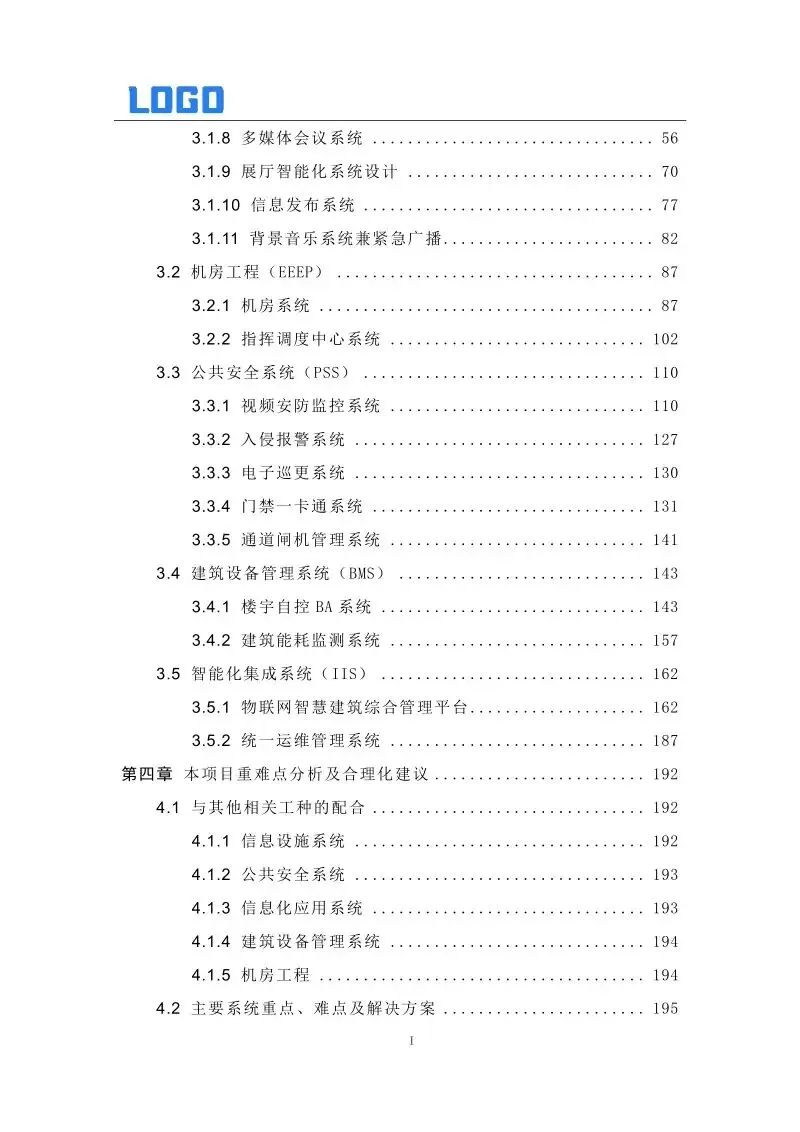 LOGO

3.1.8 多媒体会议系统 56

3.1.9 展厅智能化系统设计 70

3.1.10 信息发布系统 77

3.1.11 背景音乐系统兼紧急广播 82

3.2 机房工程（EEEP） 87

3.2.1 机房系统 87

3.2.2 指挥调度中心系统 102

3.3 公共安全系统（PSS） 110

3.3.1 视频安防监控系统 110

3.3.2 入侵报警系统 127

3.3.3 电子巡更系统 130

3.3.4 门禁一卡通系统 131

3.3.5 通道闸机管理系统 141

3.4 建筑设备管理系统（BMS） 143

3.4.1 楼宇自控BA系统 143

3.4.2 建筑能耗监测系统 157

3.5 智能化集成系统（IIS） 162

3.5.1 物联网智慧建筑综合管理平台 162

3.5.2 统一运维管理系统 187

第四章 本项目重难点分析及合理化建议 192

4.1 与其他相关工种的配合 192

4.1.1 信息设施系统 192

4.1.2 公共安全系统 193

4.1.3 信息化应用系统 193

4.1.4 建筑设备管理系统 194

4.1.5 机房工程 194

4.2 主要系统重点、难点及解决方案 195

I